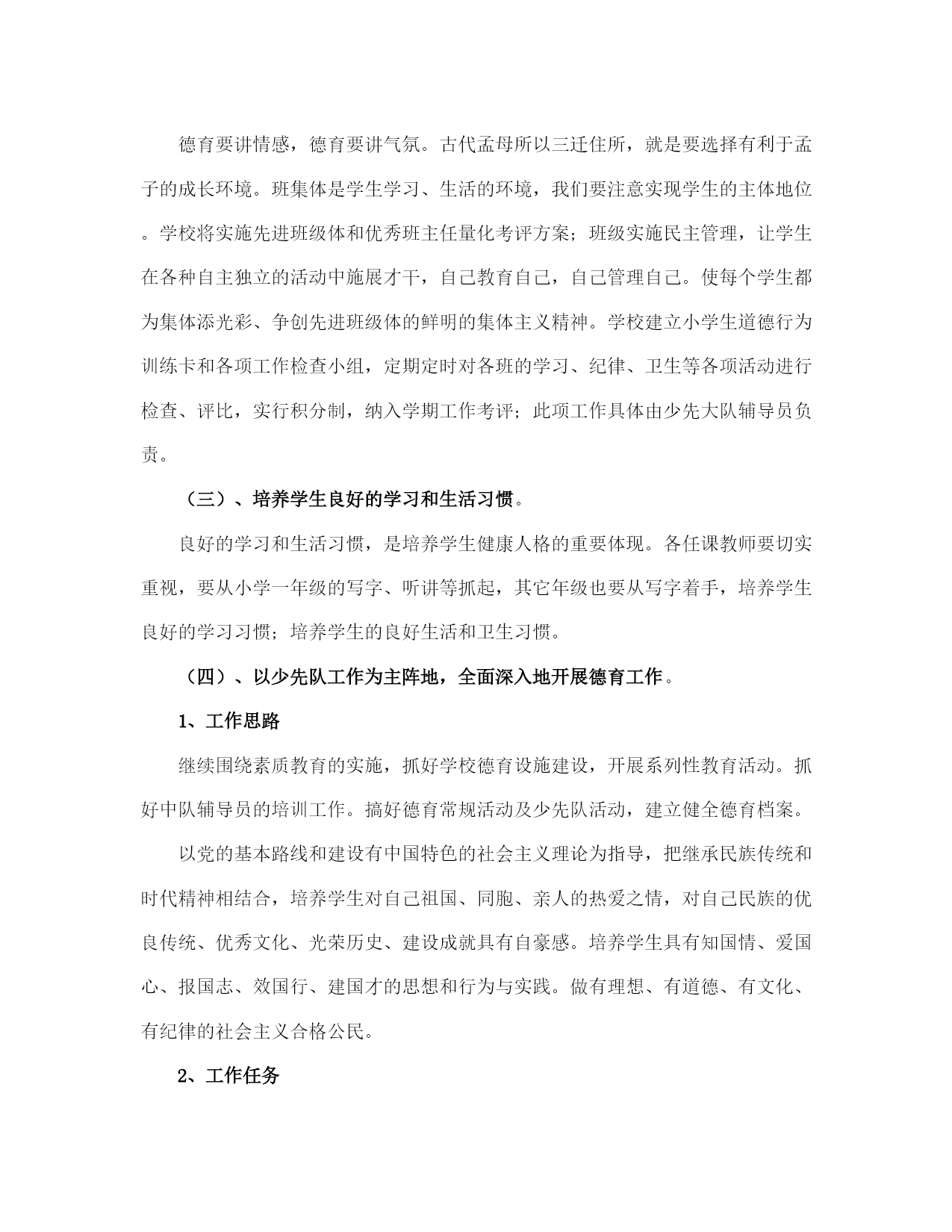 德育要讲情感，德育要讲气氛。古代孟母所以三迁住所，就是要选择有利于孟子的成长环境。班集体是学生学习、生活的环境，我们要注意实现学生的主体地位。学校将实施先进班级体和优秀班主任量化考评方案；班级实施民主管理，让学生在各种自主独立的活动中施展才干，自己教育自己，自己管理自己。使每个学生都为集体添光彩、争创先进班级体的鲜明的集体主义精神。学校建立小学生道德行为训练卡和各项工作检查小组，定期定时对各班的学习、纪律、卫生等各项活动进行检查、评比，实行积分制，纳入学期工作考评；此项工作具体由少先大队辅导员负责。

（三）、培养学生良好的学习和生活习惯。

良好的学习和生活习惯，是培养学生健康人格的重要体现。各任课教师要切实重视，要从小学一年级的写字、听讲等抓起，其它年级也要从写字着手，培养学生良好的学习习惯；培养学生的良好生活和卫生习惯。

（四）、以少先队工作为主阵地，全面深入地开展德育工作。

1、工作思路

继续围绕素质教育的实施，抓好学校德育设施建设，开展系列性教育活动。抓好中队辅导员的培训工作。搞好德育常规活动及少先队活动，建立健全德育档案。

以党的基本路线和建设有中国特色的社会主义理论为指导，把继承民族传统和时代精神相结合，培养学生对自己祖国、同胞、亲人的热爱之情，对自己民族的优良传统、优秀文化、光荣历史、建设成就具有自豪感。培养学生具有知国情、爱国心、报国志、效国行、建国才的思想和行为与实践。做有理想、有道德、有文化、有纪律的社会主义合格公民。

2、工作任务